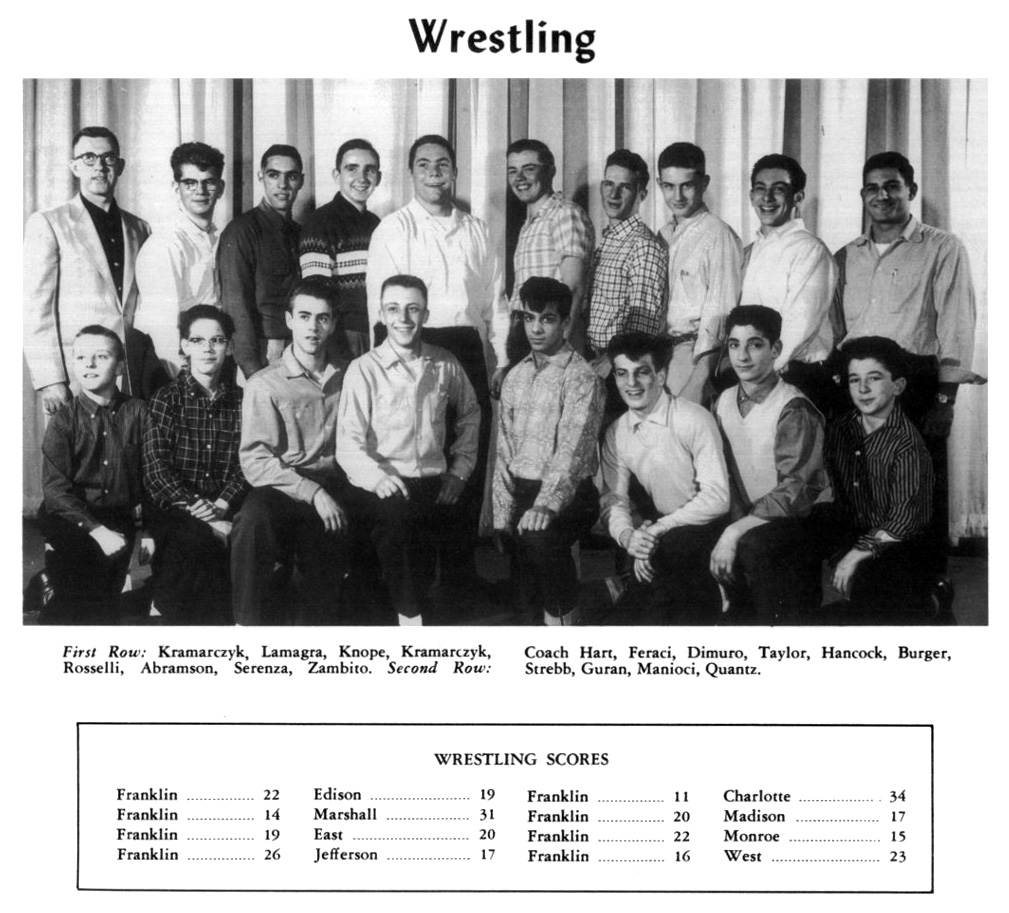 Wrestling

First Row: Kramarczyk, Lamagra, Knope, Kramarczyk, Rosselli, Abramson, Serenza, Zambito. Second Row:

Coach Hart, Feraci, Dimuro, Taylor, Hancock, Burger, Strebb, Guran, Manioci, Quantz.

WRESTLING SCORES

Franklin 22
Franklin 14
Franklin 19
Franklin 26

Edison 19
Marshall 31
East 20
Jefferson 17

Franklin 11
Franklin 20
Franklin 22
Franklin 16

Charlotte 34
Madison 17
Monroe 15
West 23